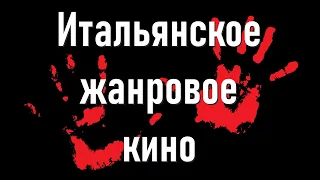 Итальянское жанровое кино